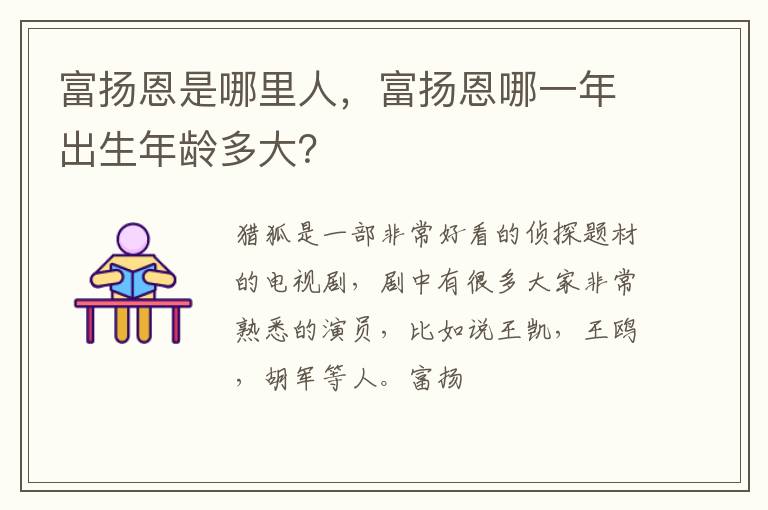 富扬恩是哪里人，富扬恩哪一年出生年龄多大?

猎狐是一部非常好看的侦探题材的电视剧，剧中有很多大家非常熟悉的演员，比如说王凯，王鸥，胡军等人。富扬